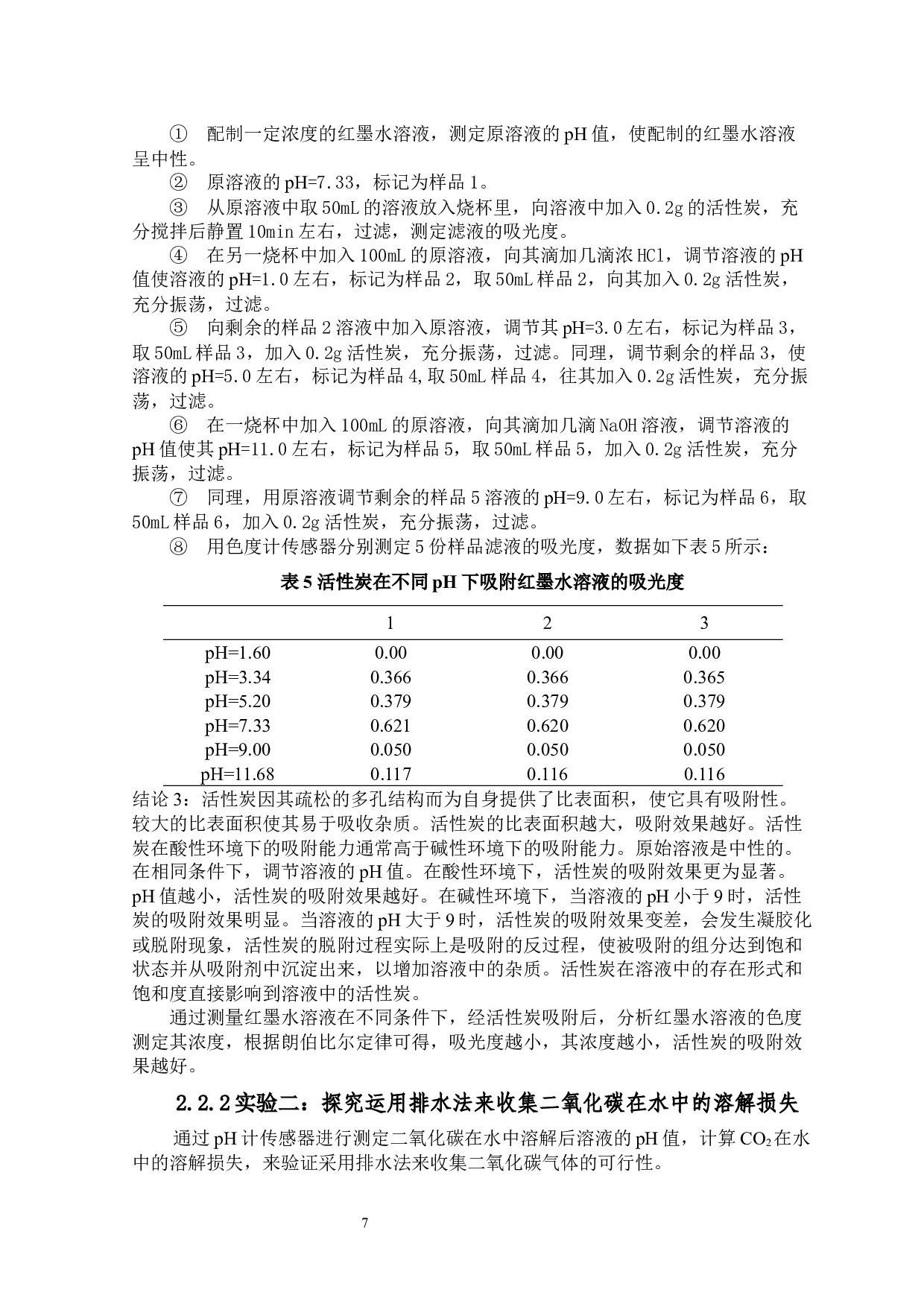 ① 配制一定浓度的红墨水溶液，测定原溶液的pH值，使配制的红墨水溶液呈中性。

② 原溶液的pH=7.33，标记为样品1。

③ 从原溶液中取50mL的溶液放入烧杯里，向溶液中加入0.2g的活性炭，充分搅拌后静置10min左右，过滤，测定滤液的吸光度。

④ 在另一烧杯中加入100mL的原溶液，向其滴加几滴浓HCl，调节溶液的pH值使溶液的pH=1.0左右，标记为样品2，取50mL样品2，向其加入0.2g活性炭，充分振荡，过滤。

⑤ 向剩余的样品2溶液中加入原溶液，调节其pH=3.0左右，标记为样品3，取50mL样品3，加入0.2g活性炭，充分振荡，过滤。同理，调节剩余的样品3，使溶液的pH=5.0左右，标记为样品4,取50mL样品4，往其加入0.2g活性炭，充分振荡，过滤。

⑥ 在一烧杯中加入100mL的原溶液，向其滴加几滴NaOH溶液，调节溶液的pH值使其pH=11.0左右，标记为样品5，取50mL样品5，加入0.2g活性炭，充分振荡，过滤。

⑦ 同理，用原溶液调节剩余的样品5溶液的pH=9.0左右，标记为样品6，取50mL样品6，加入0.2g活性炭，充分振荡，过滤。

⑧ 用色度计传感器分别测定5份样品滤液的吸光度，数据如下表5所示：

表5 活性炭在不同pH下吸附红墨水溶液的吸光度

| | 1 | 2 | 3 |
|---|---|---|---|
| pH=1.60 | 0.00 | 0.00 | 0.00 |
| pH=3.34 | 0.366 | 0.366 | 0.365 |
| pH=5.20 | 0.379 | 0.379 | 0.379 |
| pH=7.33 | 0.621 | 0.620 | 0.620 |
| pH=9.00 | 0.050 | 0.050 | 0.050 |
| pH=11.68 | 0.117 | 0.116 | 0.116 |

结论3：活性炭因其疏松的多孔结构而为自身提供了比表面积，使它具有吸附性。较大的比表面积使其易于吸收杂质。活性炭的比表面积越大，吸附效果越好。活性炭在酸性环境下的吸附能力通常高于碱性环境下的吸附能力。原始溶液是中性的。在相同条件下，调节溶液的pH值。在酸性环境下，活性炭的吸附效果更为显著。pH值越小，活性炭的吸附效果越好。在碱性环境下，当溶液的pH小于9时，活性炭的吸附效果明显。当溶液的pH大于9时，活性炭的吸附效果变差，会发生凝胶化或脱附现象，活性炭的脱附过程实际上是吸附的反过程，使被吸附的组分达到饱和状态并从吸附剂中沉淀出来，以增加溶液中的杂质。活性炭在溶液中的存在形式和饱和度直接影响到溶液中的活性炭。

通过测量红墨水溶液在不同条件下，经活性炭吸附后，分析红墨水溶液的色度测定其浓度，根据朗伯比尔定律可得，吸光度越小，其浓度越小，活性炭的吸附效果越好。

2.2.2实验二：探究运用排水法来收集二氧化碳在水中的溶解损失

通过pH计传感器进行测定二氧化碳在水中溶解后溶液的pH值，计算$CO_2$在水中的溶解损失，来验证采用排水法来收集二氧化碳气体的可行性。

7